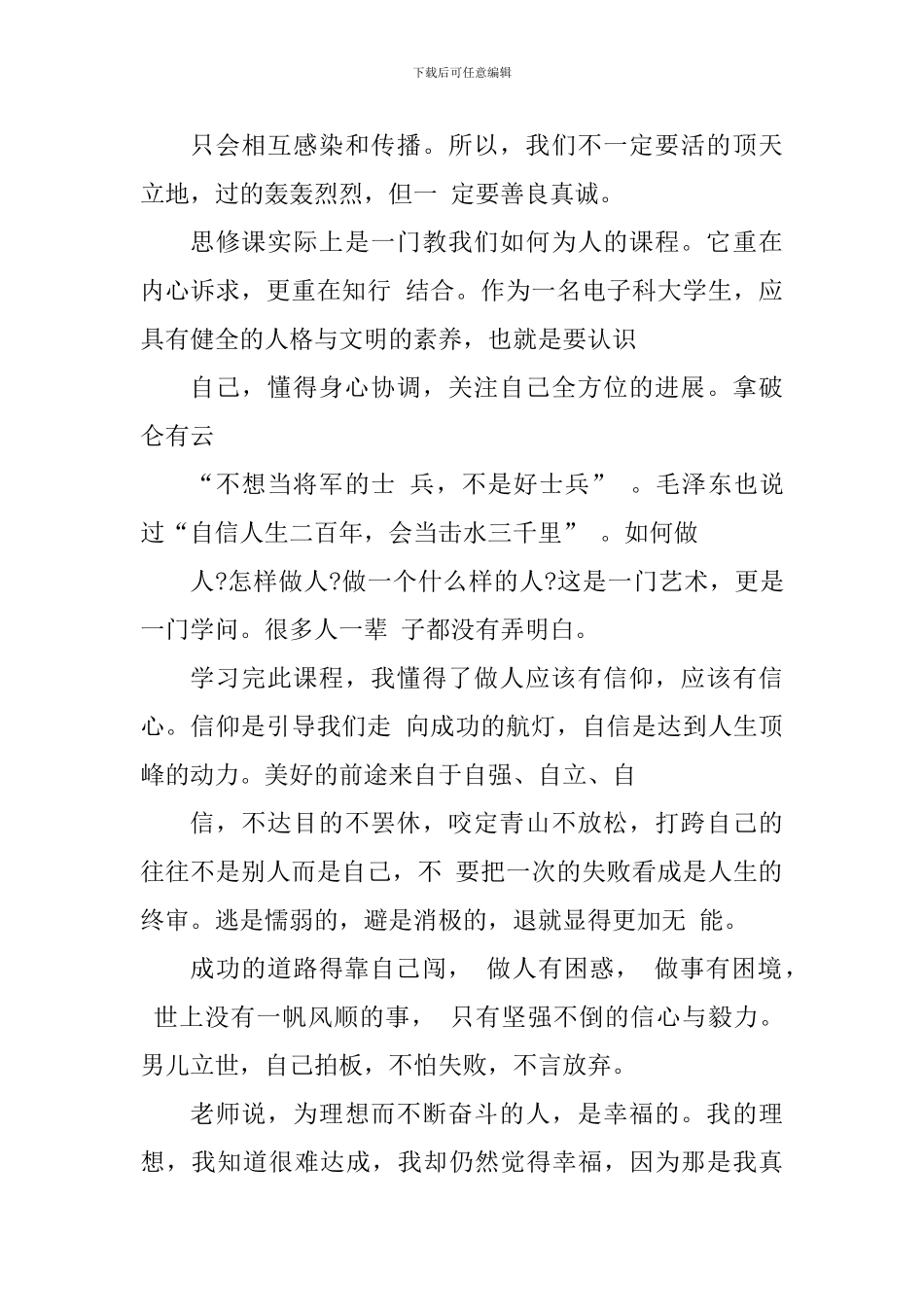 下载后可任意编辑

只会相互感染和传播。所以，我们不一定要活的顶天立地，过的轰轰烈烈，但一 定要善良真诚。

思修课实际上是一门教我们如何为人的课程。它重在内心诉求，更重在知行 结合。作为一名电子科大学生，应具有健全的人格与文明的素养，也就是要认识

自己，懂得身心协调，关注自己全方位的进展。拿破仑有云

“不想当将军的士 兵，不是好士兵” 。毛泽东也说过“自信人生二百年，会当击水三千里” 。如何做

人?怎样做人?做一个什么样的人?这是一门艺术，更是一门学问。很多人一辈 子都没有弄明白。

学习完此课程，我懂得了做人应该有信仰，应该有信心。信仰是引导我们走 向成功的航灯，自信是达到人生顶峰的动力。美好的前途来自于自强、自立、自

信，不达目的不罢休，咬定青山不放松，打跨自己的往往不是别人而是自己，不 要把一次的失败看成是人生的终审。逃是懦弱的，避是消极的，退就显得更加无 能。

成功的道路得靠自己闯， 做人有困惑， 做事有困境， 世上没有一帆风顺的事， 只有坚强不倒的信心与毅力。男儿立世，自己拍板，不怕失败，不言放弃。

老师说，为理想而不断奋斗的人，是幸福的。我的理想，我知道很难达成，我却仍然觉得幸福，因为那是我真